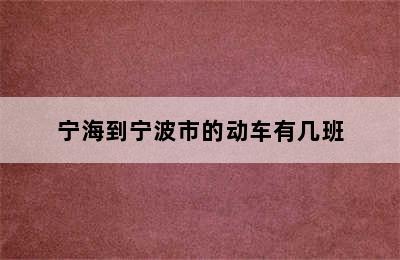 宁海到宁波市的动车有几班